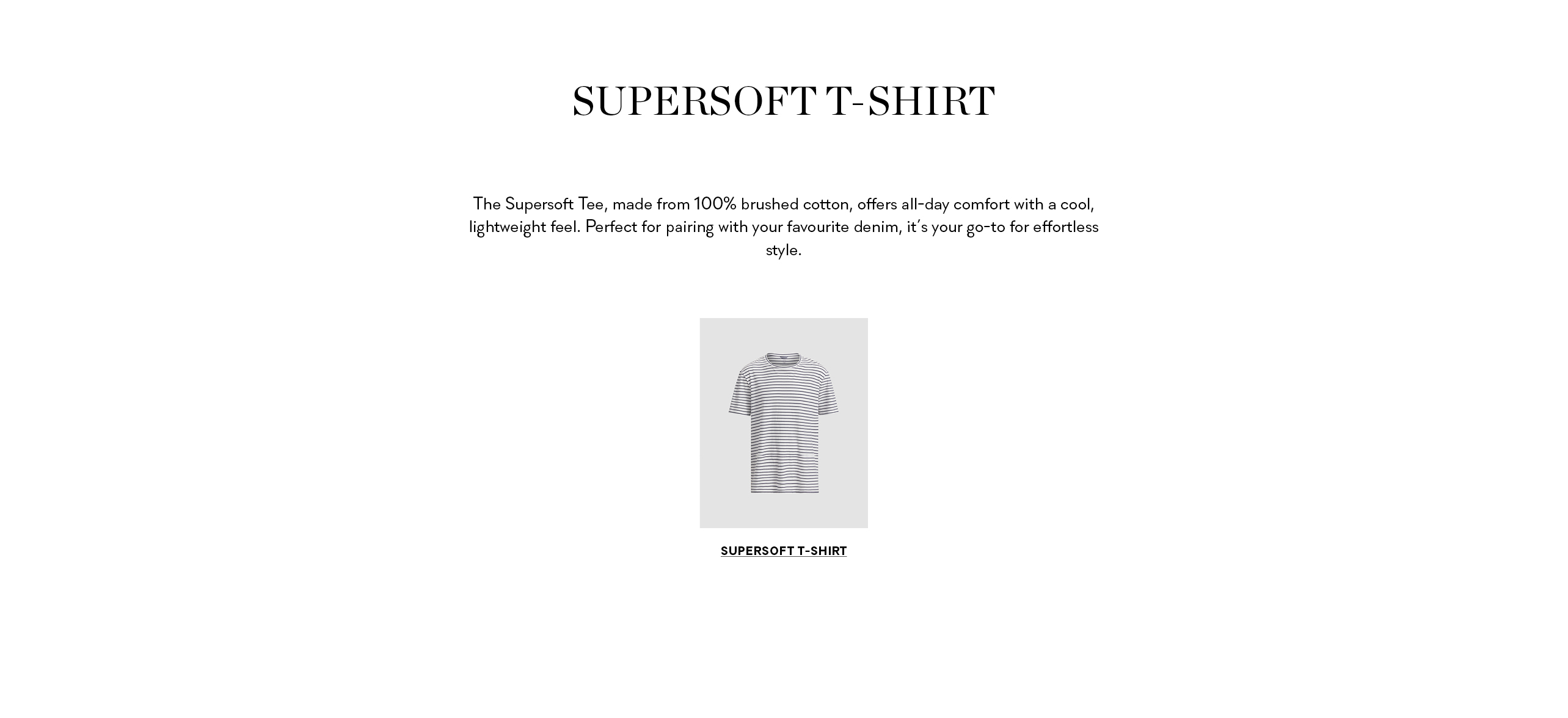 SUPERSOFT T-SHIRT

The Supersoft Tee, made from 100% brushed cotton, offers all-day comfort with a cool, lightweight feel. Perfect for pairing with your favourite denim, it's your go-to for effortless style.

SUPERSOFT T-SHIRT